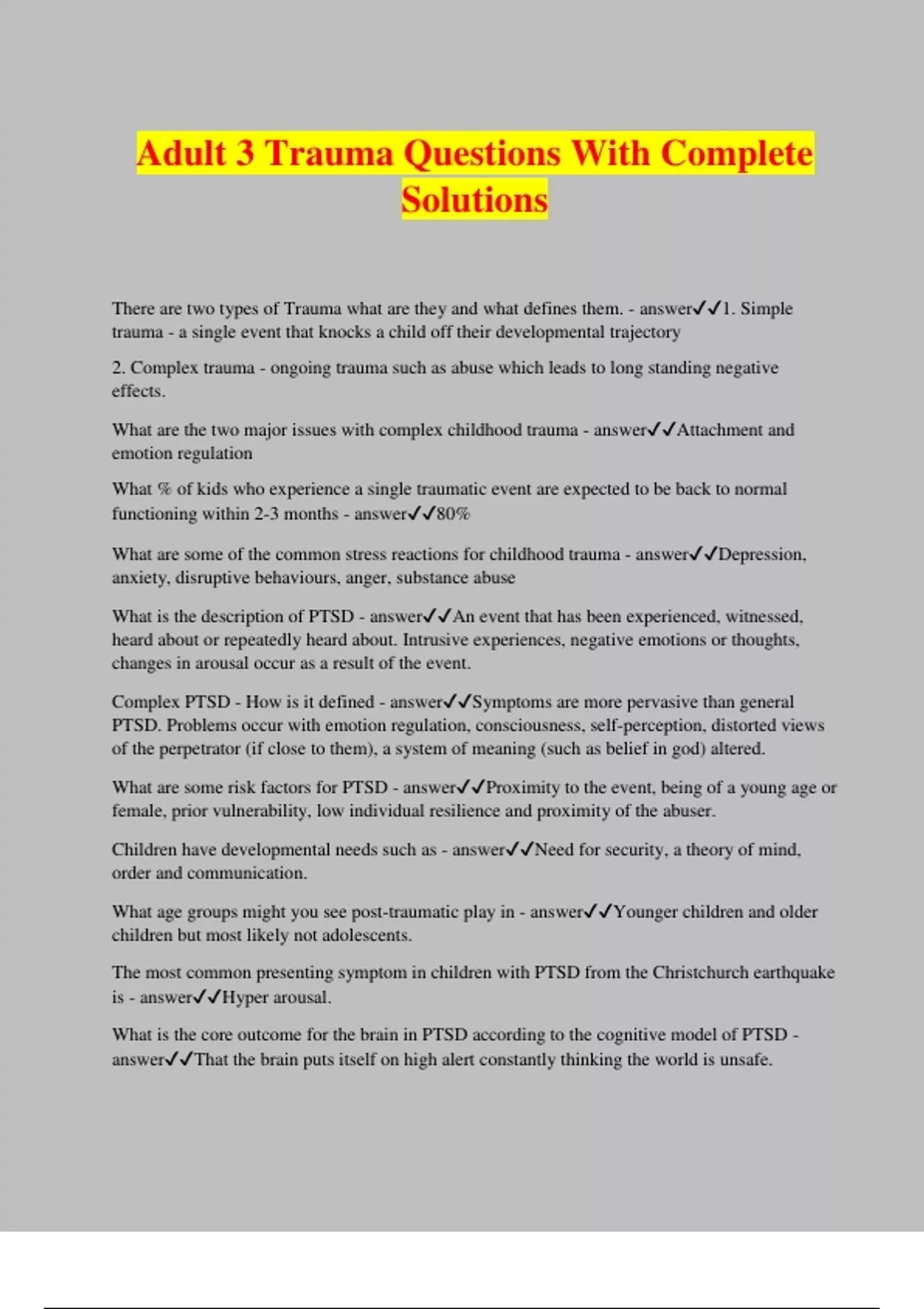 Adult 3 Trauma Questions With Complete Solutions

There are two types of Trauma what are they and what defines them. - answer✓✓1. Simple trauma - a single event that knocks a child off their developmental trajectory

2. Complex trauma - ongoing trauma such as abuse which leads to long standing negative effects.

What are the two major issues with complex childhood trauma - answer✓✓Attachment and emotion regulation

What % of kids who experience a single traumatic event are expected to be back to normal functioning within 2-3 months - answer✓✓80%

What are some of the common stress reactions for childhood trauma - answer✓✓Depression, anxiety, disruptive behaviours, anger, substance abuse

What is the description of PTSD - answer✓✓An event that has been experienced, witnessed, heard about or repeatedly heard about. Intrusive experiences, negative emotions or thoughts, changes in arousal occur as a result of the event.

Complex PTSD - How is it defined - answer✓✓Symptoms are more pervasive than general PTSD. Problems occur with emotion regulation, consciousness, self-perception, distorted views of the perpetrator (if close to them), a system of meaning (such as belief in god) altered.

What are some risk factors for PTSD - answer✓✓Proximity to the event, being of a young age or female, prior vulnerability, low individual resilience and proximity of the abuser.

Children have developmental needs such as - answer✓✓Need for security, a theory of mind, order and communication.

What age groups might you see post-traumatic play in - answer✓✓Younger children and older children but most likely not adolescents.

The most common presenting symptom in children with PTSD from the Christchurch earthquake is - answer✓✓Hyper arousal.

What is the core outcome for the brain in PTSD according to the cognitive model of PTSD - answer✓✓That the brain puts itself on high alert constantly thinking the world is unsafe.